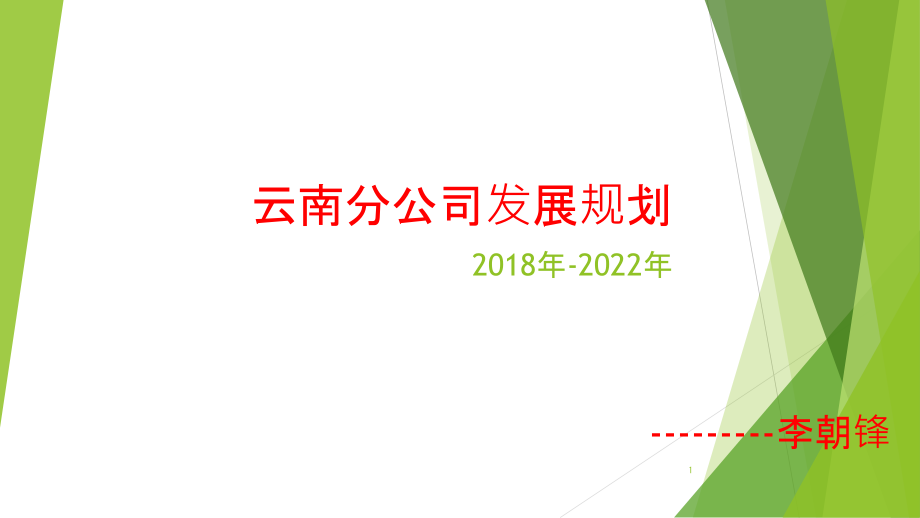 云南分公司发展规划

2018年-2022年

---------李朝锋

1